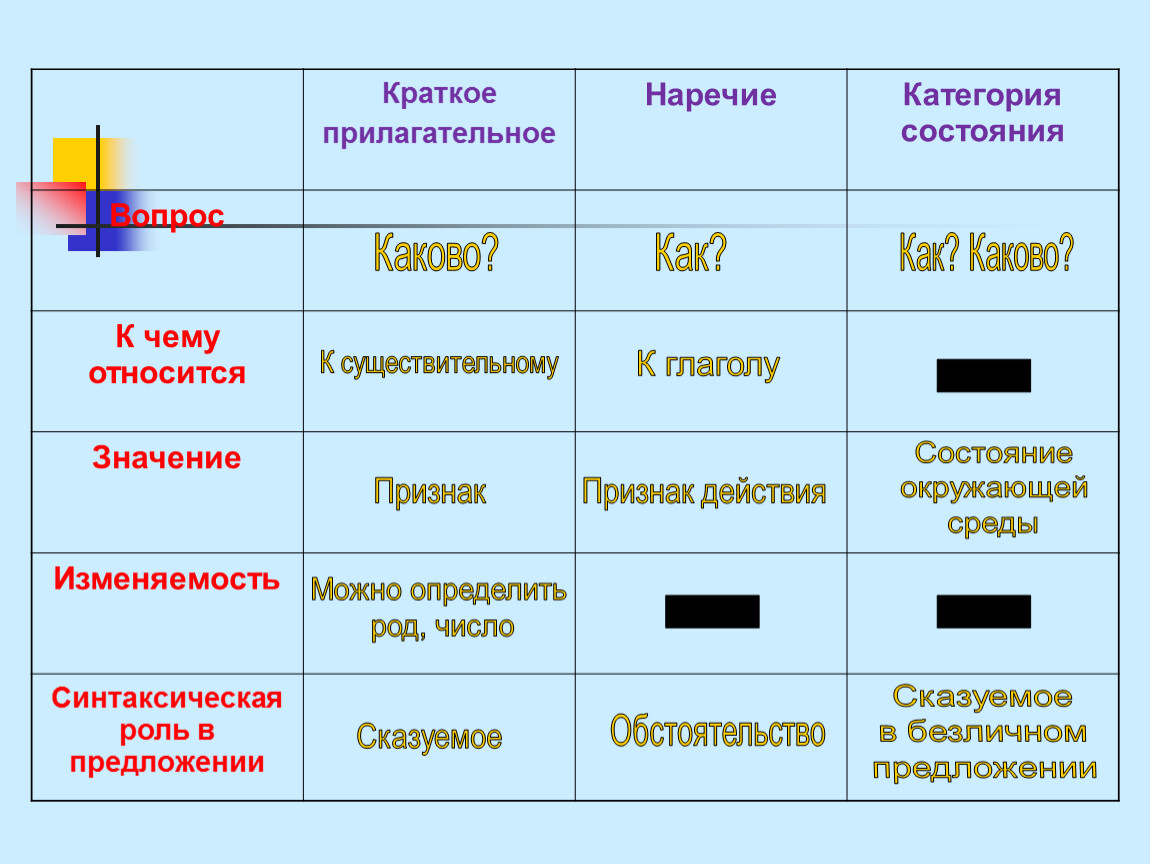 | | Краткое прилагательное | Наречие | Категория состояния |
|---|---|---|---|
| Вопрос | Каково? | Как? | Как? Каково? |
| К чему относится | К существительному | К глаголу | |
| Значение | Признак | Признак действия | Состояние окружающей среды |
| Изменяемость | Можно определить род, число | | |
| Синтаксическая роль в предложении | Сказуемое | Обстоятельство | Сказуемое в безличном предложении |